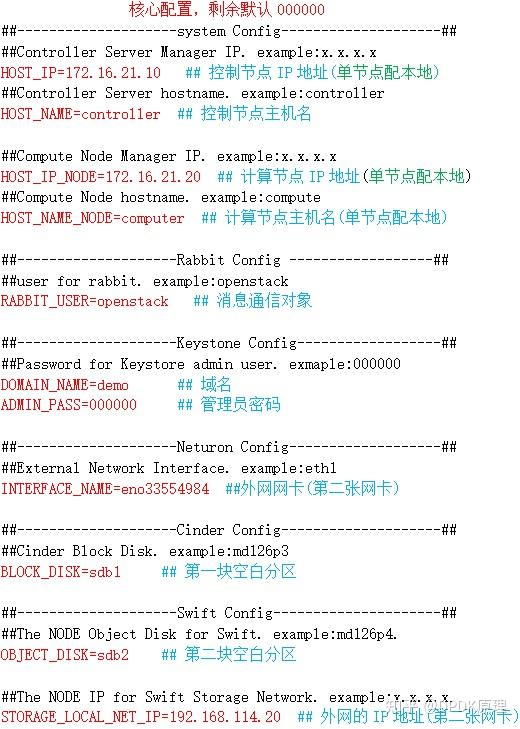 核心配置，剩余默认 000000
##--------------------system Config--------------------##
##Controller Server Manager IP. example:x.x.x.x
HOST_IP=172.16.21.10 ## 控制节点 IP 地址(单节点配本地)
##Controller Server hostname. example:controller
HOST_NAME=controller ## 控制节点主机名

##Compute Node Manager IP. example:x.x.x.x
HOST_IP_NODE=172.16.21.20 ## 计算节点 IP 地址(单节点配本地)
##Compute Node hostname. example:compute
HOST_NAME_NODE=computer ## 计算节点主机名(单节点配本地)

##--------------------Rabbit Config ------------------##
##user for rabbit. example:openstack
RABBIT_USER=openstack ## 消息通信对象

##--------------------Keystone Config------------------##
##Password for Keystore admin user. exmaple:000000
DOMAIN_NAME=demo ## 域名
ADMIN_PASS=000000 ## 管理员密码

##--------------------Neturon Config-------------------##
##External Network Interface. example:eth1
INTERFACE_NAME=eno33554984 ##外网网卡(第二张网卡)

##--------------------Cinder Config--------------------##
##Cinder Block Disk. example:md126p3
BLOCK_DISK=sdb1 ## 第一块空白分区

##--------------------Swift Config---------------------##
##The NODE Object Disk for Swift. example:md126p4.
OBJECT_DISK=sdb2 ## 第二块空白分区

##The NODE IP for Swift Storage Network. example:x.x.x.x.
STORAGE_LOCAL_NET_IP=192.168.114.20 ## 外网的 IP 地址(第二张网卡)

知乎 @UPDK原理